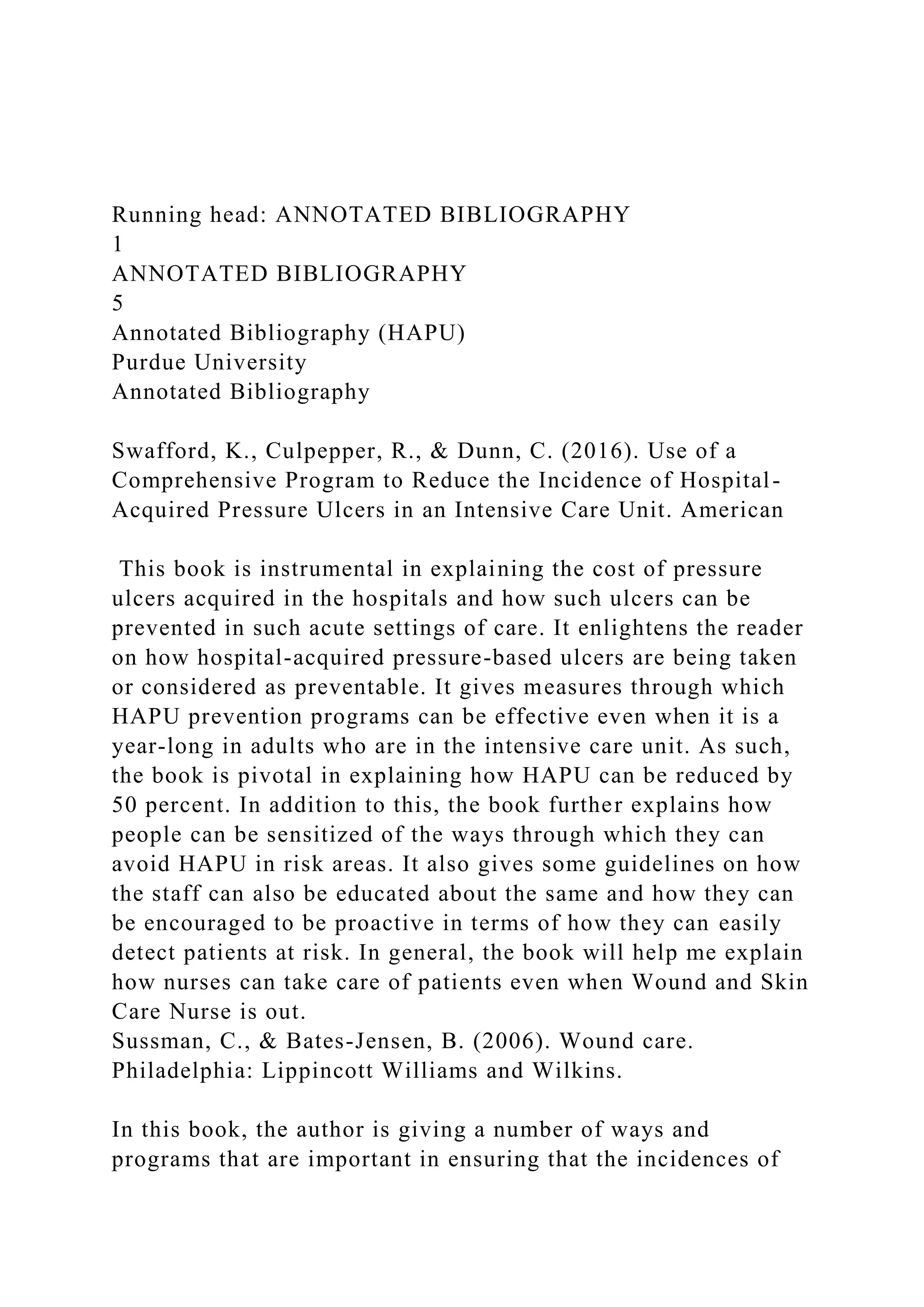 Running head: ANNOTATED BIBLIOGRAPHY
1
ANNOTATED BIBLIOGRAPHY
5
Annotated Bibliography (HAPU)
Purdue University
Annotated Bibliography

Swafford, K., Culpepper, R., & Dunn, C. (2016). Use of a Comprehensive Program to Reduce the Incidence of Hospital-Acquired Pressure Ulcers in an Intensive Care Unit. American

This book is instrumental in explaining the cost of pressure ulcers acquired in the hospitals and how such ulcers can be prevented in such acute settings of care. It enlightens the reader on how hospital-acquired pressure-based ulcers are being taken or considered as preventable. It gives measures through which HAPU prevention programs can be effective even when it is a year-long in adults who are in the intensive care unit. As such, the book is pivotal in explaining how HAPU can be reduced by 50 percent. In addition to this, the book further explains how people can be sensitized of the ways through which they can avoid HAPU in risk areas. It also gives some guidelines on how the staff can also be educated about the same and how they can be encouraged to be proactive in terms of how they can easily detect patients at risk. In general, the book will help me explain how nurses can take care of patients even when Wound and Skin Care Nurse is out.
Sussman, C., & Bates-Jensen, B. (2006). Wound care. Philadelphia: Lippincott Williams and Wilkins.

In this book, the author is giving a number of ways and programs that are important in ensuring that the incidences of